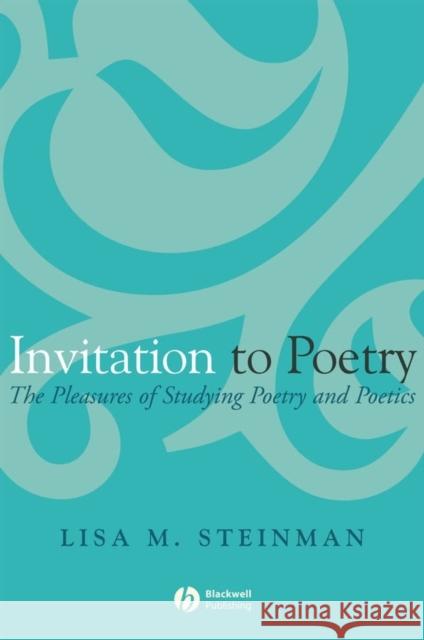 Invitation to Poetry
The Pleasures of Studying Poetry and Poetics

LISA M. STEINMAN

Blackwell Publishing